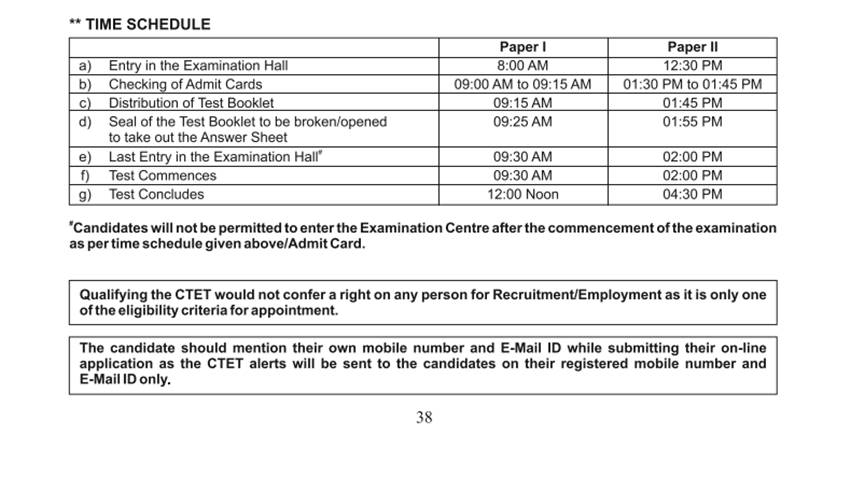 ** TIME SCHEDULE

| | Paper I | Paper II |
|---|---|---|
| a) Entry in the Examination Hall | 8:00 AM | 12:30 PM |
| b) Checking of Admit Cards | 09:00 AM to 09:15 AM | 01:30 PM to 01:45 PM |
| c) Distribution of Test Booklet | 09:15 AM | 01:45 PM |
| d) Seal of the Test Booklet to be broken/opened to take out the Answer Sheet | 09:25 AM | 01:55 PM |
| e) Last Entry in the Examination Hall# | 09:30 AM | 02:00 PM |
| f) Test Commences | 09:30 AM | 02:00 PM |
| g) Test Concludes | 12:00 Noon | 04:30 PM |

#Candidates will not be permitted to enter the Examination Centre after the commencement of the examination as per time schedule given above/Admit Card.

Qualifying the CTET would not confer a right on any person for Recruitment/Employment as it is only one of the eligibility criteria for appointment.

The candidate should mention their own mobile number and E-Mail ID while submitting their on-line application as the CTET alerts will be sent to the candidates on their registered mobile number and E-Mail ID only.

38